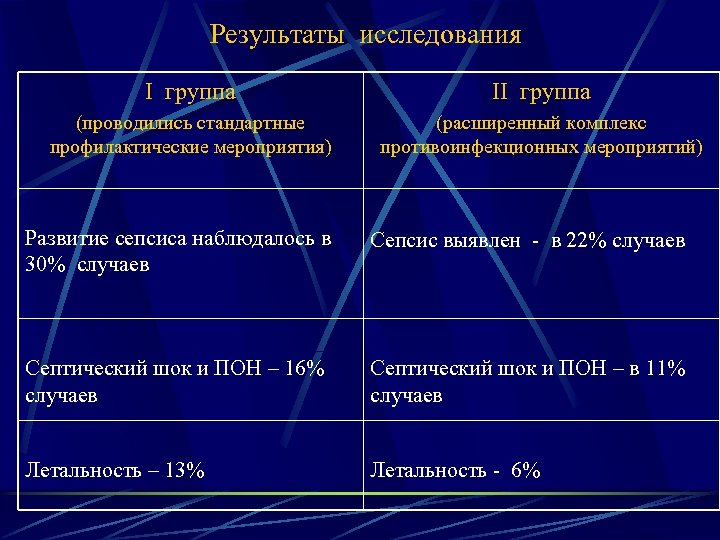 Результаты исследования

| I группа (проводились стандартные профилактические мероприятия) | II группа (расширенный комплекс противоинфекционных мероприятий) |
|---|---|
| Развитие сепсиса наблюдалось в 30% случаев | Сепсис выявлен - в 22% случаев |
| Септический шок и ПОН – 16% случаев | Септический шок и ПОН – в 11% случаев |
| Летальность – 13% | Летальность - 6% |